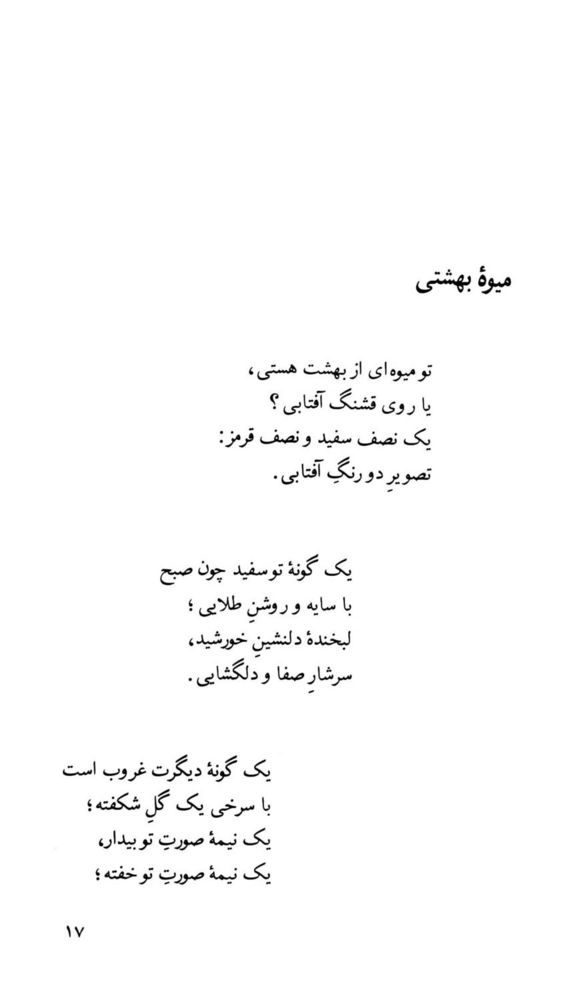 میوهٔ بهشتی

تو میوه‌ای از بهشت هستی،
یا روی قشنگ آفتابی؟
یک نصف سفید و نصف قرمز:
تصویرِ دو رنگِ آفتابی.

یک گونهٔ تو سفید چون صبح
با سایه و روشنِ طلایی؛
لبخندهٔ دلنشینِ خورشید،
سرشارِ صفا و دلگشایی.

یک گونهٔ دیگرت غروب است
با سرخی یک گلِ شکفته؛
یک نیمهٔ صورتِ تو بیدار،
یک نیمهٔ صورتِ تو خفته؛

۱۷